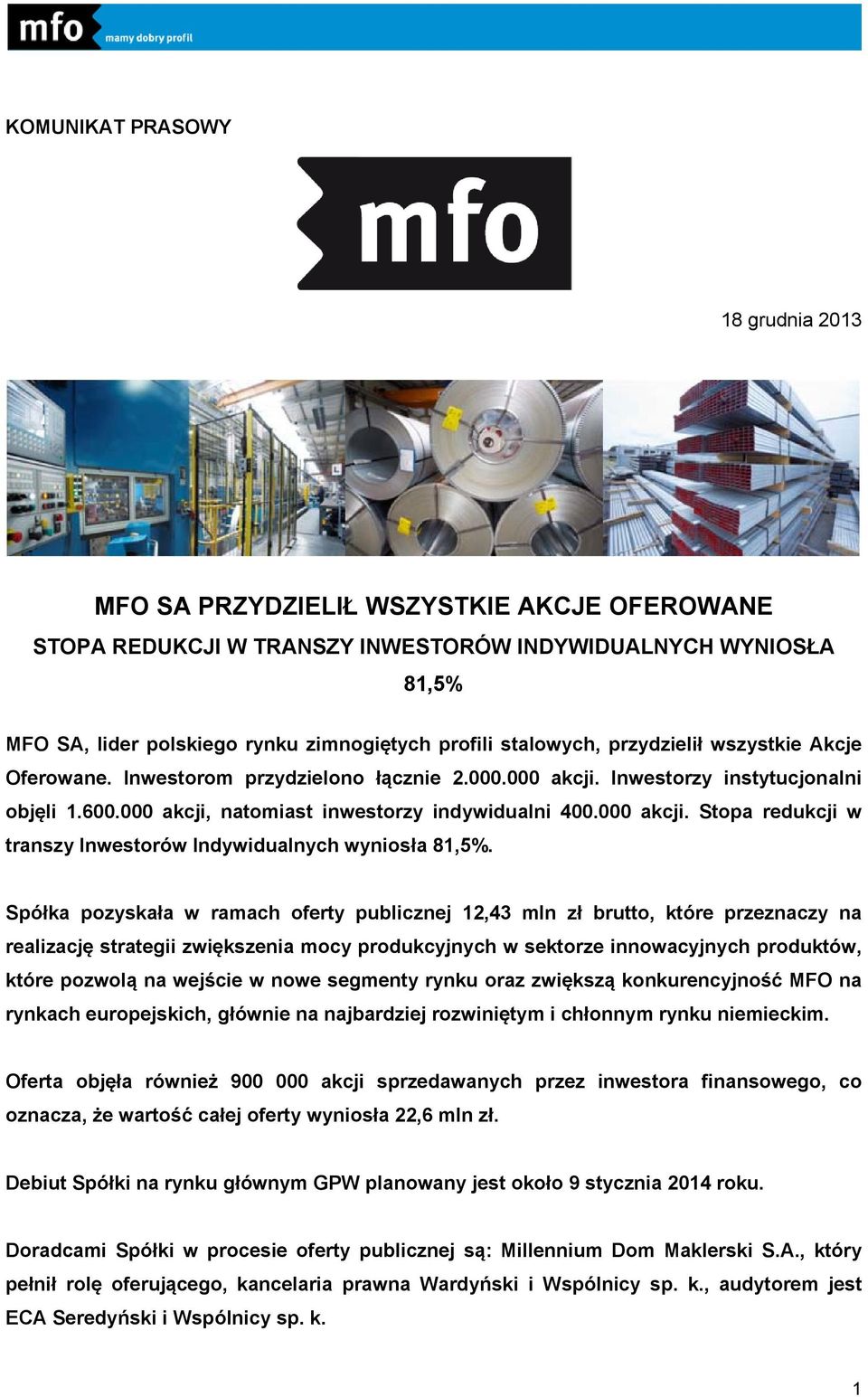 mfo mamy dobry profil

KOMUNIKAT PRASOWY

mfo

18 grudnia 2013

MFO SA PRZYDZIELIŁ WSZYSTKIE AKCJE OFEROWANE
STOPA REDUKCJI W TRANSZY INWESTORÓW INDYWIDUALNYCH WYNIOSŁA 81,5%

MFO SA, lider polskiego rynku zimnogiętych profili stalowych, przydzielił wszystkie Akcje Oferowane. Inwestorom przydzielono łącznie 2.000.000 akcji. Inwestorzy instytucjonalni objęli 1.600.000 akcji, natomiast inwestorzy indywidualni 400.000 akcji. Stopa redukcji w transzy Inwestorów Indywidualnych wyniosła 81,5%.

Spółka pozyskała w ramach oferty publicznej 12,43 mln zł brutto, które przeznaczy na realizację strategii zwiększenia mocy produkcyjnych w sektorze innowacyjnych produktów, które pozwolą na wejście w nowe segmenty rynku oraz zwiększą konkurencyjność MFO na rynkach europejskich, głównie na najbardziej rozwiniętym i chłonnym rynku niemieckim.

Oferta objęła również 900 000 akcji sprzedawanych przez inwestora finansowego, co oznacza, że wartość całej oferty wyniosła 22,6 mln zł.

Debiut Spółki na rynku głównym GPW planowany jest około 9 stycznia 2014 roku.

Doradcami Spółki w procesie oferty publicznej są: Millennium Dom Maklerski S.A., który pełnił rolę oferującego, kancelaria prawna Wardyński i Wspólnicy sp. k., audytorem jest ECA Seredyński i Wspólnicy sp. k.

1